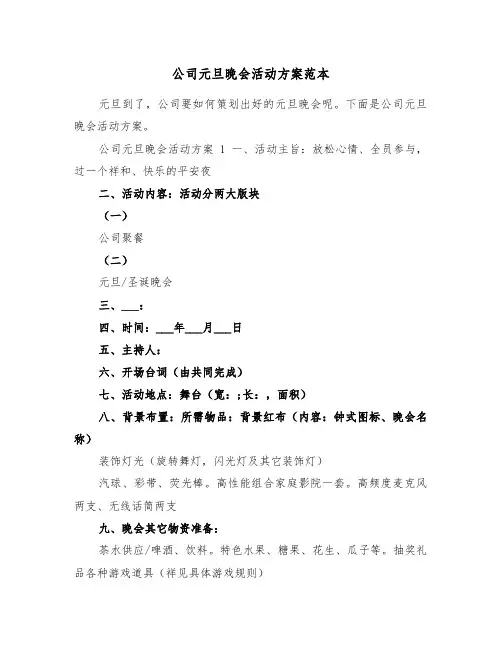 公司元旦晚会活动方案范本

元旦到了，公司要如何策划出好的元旦晚会呢。下面是公司元旦晚会活动方案。

公司元旦晚会活动方案 1 一、活动主旨：放松心情、全员参与，过一个祥和、快乐的平安夜

二、活动内容：活动分两大版块

（一）

公司聚餐

（二）

元旦/圣诞晚会

三、___：

四、时间：___年___月___日

五、主持人：

六、开场台词（由共同完成）

七、活动地点：舞台（宽：;长：，面积）

八、背景布置：所需物品：背景红布（内容：钟式图标、晚会名称）

装饰灯光（旋转舞灯，闪光灯及其它装饰灯）

汽球、彩带、荧光棒。高性能组合家庭影院一套。高频度麦克风两支、无线话筒两支

九、晚会其它物资准备：

茶水供应/啤酒、饮料。特色水果、糖果、花生、瓜子等。抽奖礼品各种游戏道具（祥见具体游戏规则）